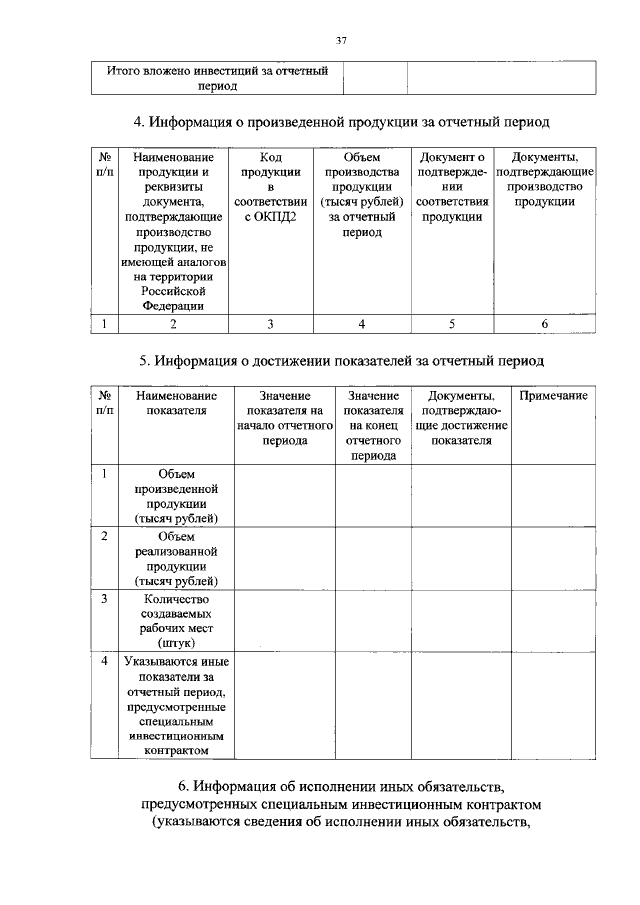 37

| Итого вложено инвестиций за отчетный период | | |
|---|---|---|

4. Информация о произведенной продукции за отчетный период

| № п/п | Наименование продукции и реквизиты документа, подтверждающие производство продукции, не имеющей аналогов на территории Российской Федерации | Код продукции в соответствии с ОКПД2 | Объем производства продукции (тысяч рублей) за отчетный период | Документ о подтверждении соответствия продукции | Документы, подтверждающие производство продукции |
|---|---|---|---|---|---|
| 1 | 2 | 3 | 4 | 5 | 6 |

5. Информация о достижении показателей за отчетный период

| № п/п | Наименование показателя | Значение показателя на начало отчетного периода | Значение показателя на конец отчетного периода | Документы, подтверждающие достижение показателя | Примечание |
|---|---|---|---|---|---|
| 1 | Объем произведенной продукции (тысяч рублей) | | | | |
| 2 | Объем реализованной продукции (тысяч рублей) | | | | |
| 3 | Количество создаваемых рабочих мест (штук) | | | | |
| 4 | Указываются иные показатели за отчетный период, предусмотренные специальным инвестиционным контрактом | | | | |

6. Информация об исполнении иных обязательств, предусмотренных специальным инвестиционным контрактом (указываются сведения об исполнении иных обязательств,